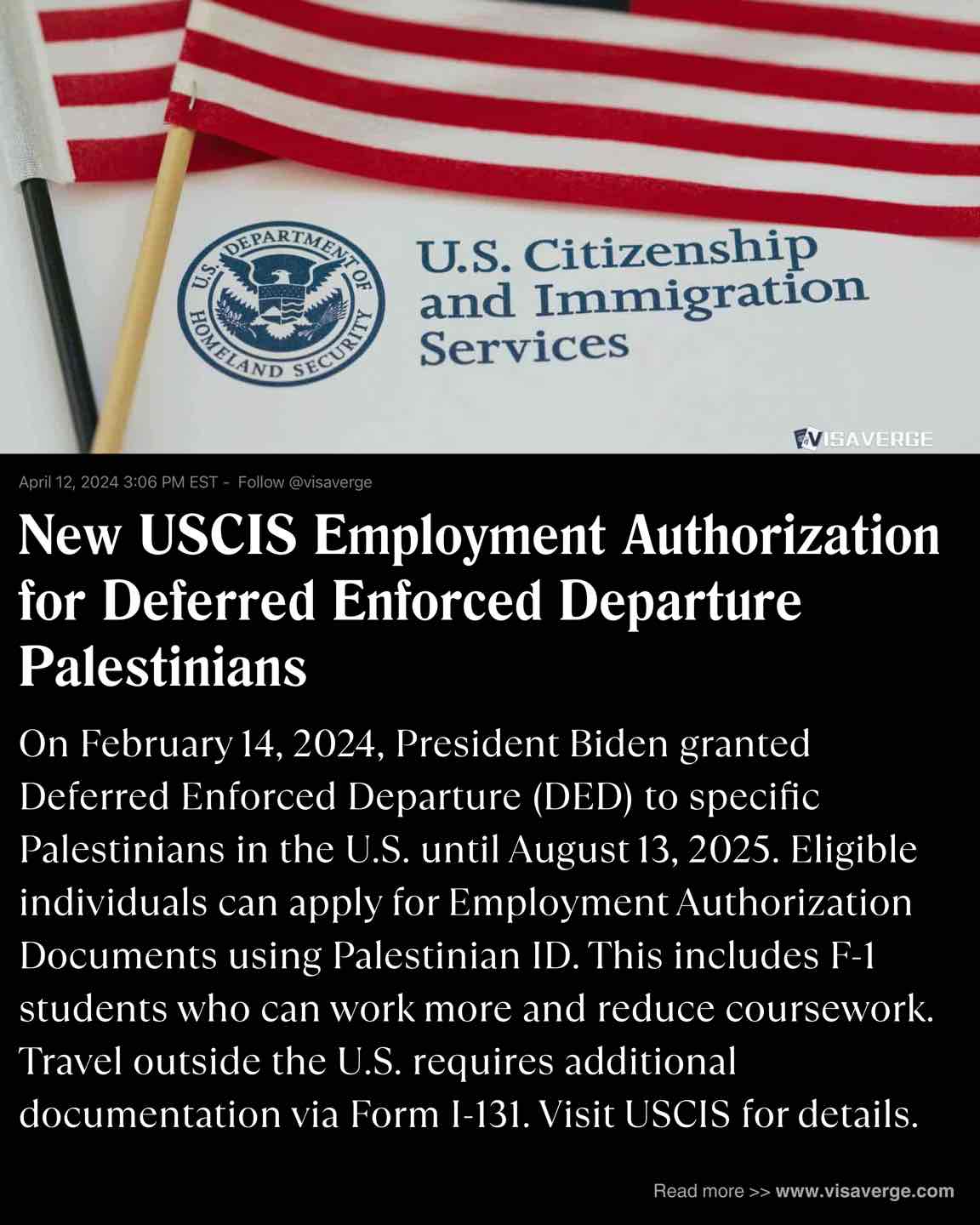 U.S. DEPARTMENT OF HOMELAND SECURITY

U.S. Citizenship and Immigration Services

VISAVERGE

April 12, 2024 3:06 PM EST - Follow @visaverge

New USCIS Employment Authorization for Deferred Enforced Departure Palestinians

On February 14, 2024, President Biden granted Deferred Enforced Departure (DED) to specific Palestinians in the U.S. until August 13, 2025. Eligible individuals can apply for Employment Authorization Documents using Palestinian ID. This includes F-1 students who can work more and reduce coursework. Travel outside the U.S. requires additional documentation via Form I-131. Visit USCIS for details.

Read more >> www.visaverge.com